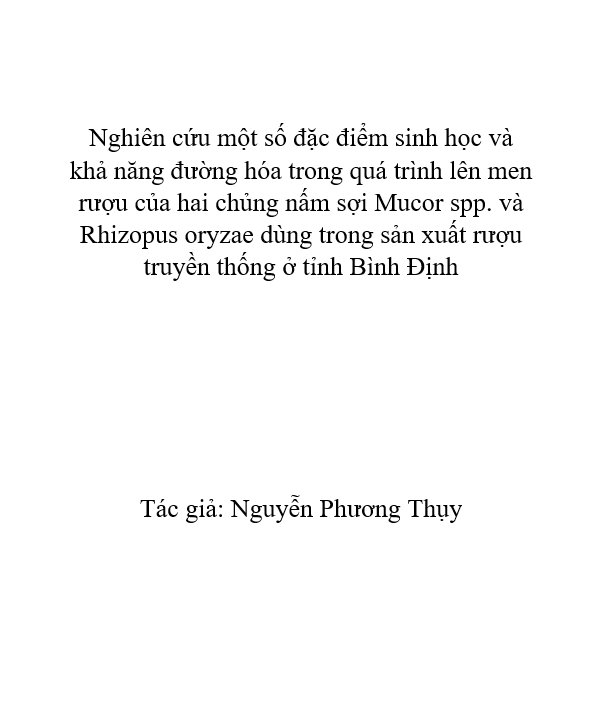 Nghiên cứu một số đặc điểm sinh học và khả năng đường hóa trong quá trình lên men rượu của hai chủng nấm sợi Mucor spp. và Rhizopus oryzae dùng trong sản xuất rượu truyền thống ở tỉnh Bình Định

Tác giả: Nguyễn Phương Thụy